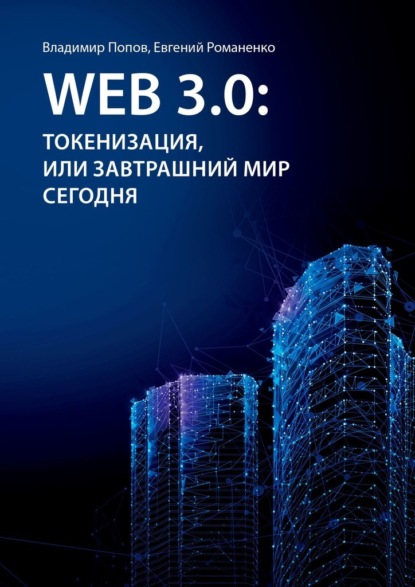 Владимир Попов, Евгений Романенко

WEB 3.0:

ТОКЕНИЗАЦИЯ, ИЛИ ЗАВТРАШНИЙ МИР СЕГОДНЯ